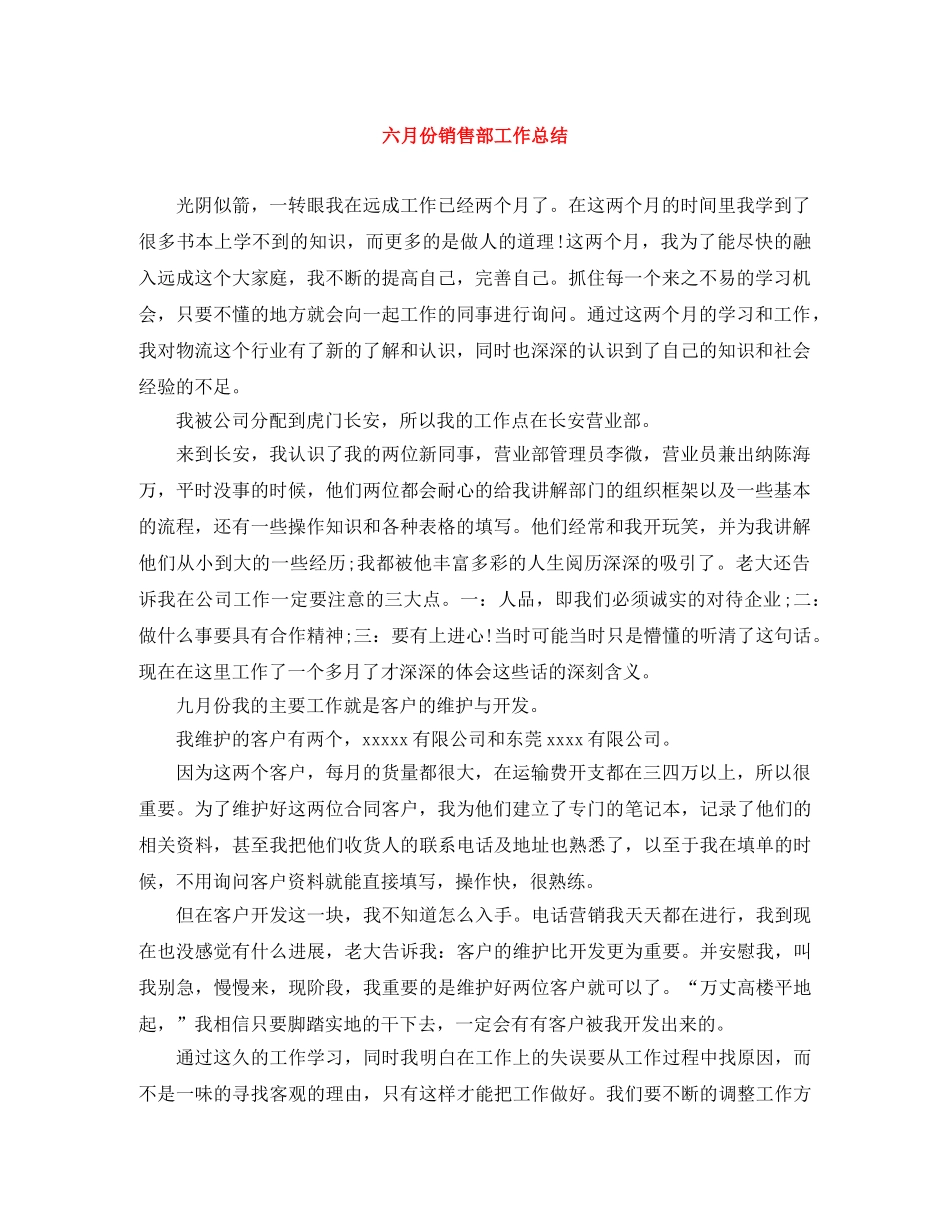 六月份销售部工作总结

光阴似箭，一转眼我在远成工作已经两个月了。在这两个月的时间里我学到了很多书本上学不到的知识，而更多的是做人的道理!这两个月，我为了能尽快的融入远成这个大家庭，我不断的提高自己，完善自己。抓住每一个来之不易的学习机会，只要不懂的地方就会向一起工作的同事进行询问。通过这两个月的学习和工作，我对物流这个行业有了新的了解和认识，同时也深深的认识到了自己的知识和社会经验的不足。

我被公司分配到虎门长安，所以我的工作点在长安营业部。

来到长安，我认识了我的两位新同事，营业部管理员李微，营业员兼出纳陈海万，平时没事的时候，他们两位都会耐心的给我讲解部门的组织框架以及一些基本的流程，还有一些操作知识和各种表格的填写。他们经常和我开玩笑，并为我讲解他们从小到大的一些经历;我都被他丰富多彩的人生阅历深深的吸引了。老大还告诉我在公司工作一定要注意的三大点。一：人品，即我们必须诚实的对待企业;二：做什么事要具有合作精神;三：要有上进心!当时可能当时只是懵懂的听清了这句话。现在在这里工作了一个多月了才深深的体会这些话的深刻含义。

九月份我的主要工作就是客户的维护与开发。

我维护的客户有两个，xxxxx有限公司和东莞xxxx有限公司。

因为这两个客户，每月的货量都很大，在运输费开支都在三四万以上，所以很重要。为了维护好这两位合同客户，我为他们建立了专门的笔记本，记录了他们的相关资料，甚至我把他们收货人的联系电话及地址也熟悉了，以至于我在填单的时候，不用询问客户资料就能直接填写，操作快，很熟练。

但在客户开发这一块，我不知道怎么入手。电话营销我天天都在进行，我到现在也没感觉有什么进展，老大告诉我：客户的维护比开发更为重要。并安慰我，叫我别急，慢慢来，现阶段，我重要的是维护好两位客户就可以了。“万丈高楼平地起，”我相信只要脚踏实地的干下去，一定会有有客户被我开发出来的。

通过这久的工作学习，同时我明白在工作上的失误要从工作过程中找原因，而不是一味的寻找客观的理由，只有这样才能把工作做好。我们要不断的调整工作方